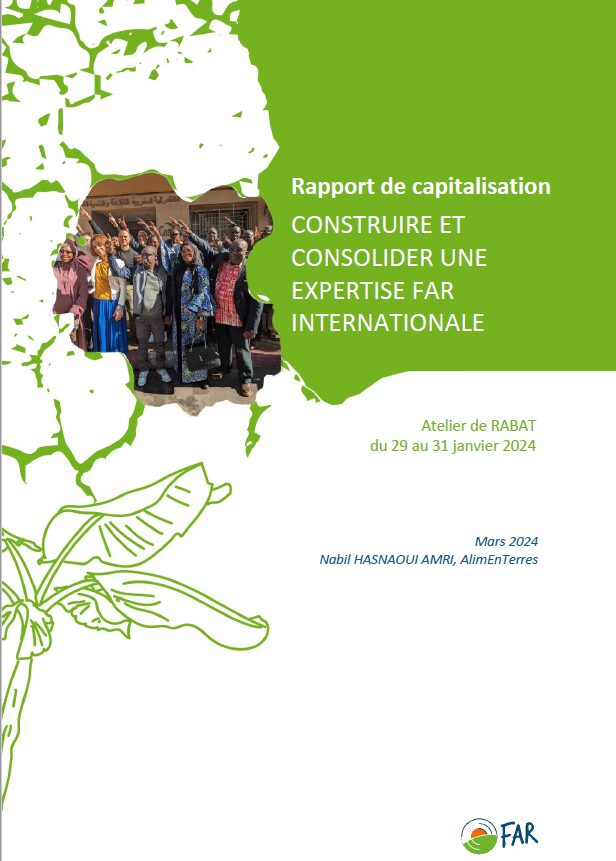 Rapport de capitalisation

CONSTRUIRE ET CONSOLIDER UNE EXPERTISE FAR INTERNATIONALE

Atelier de RABAT
du 29 au 31 janvier 2024

Mars 2024
Nabil HASNAOUI AMRI, AlimEnTerres

FAR